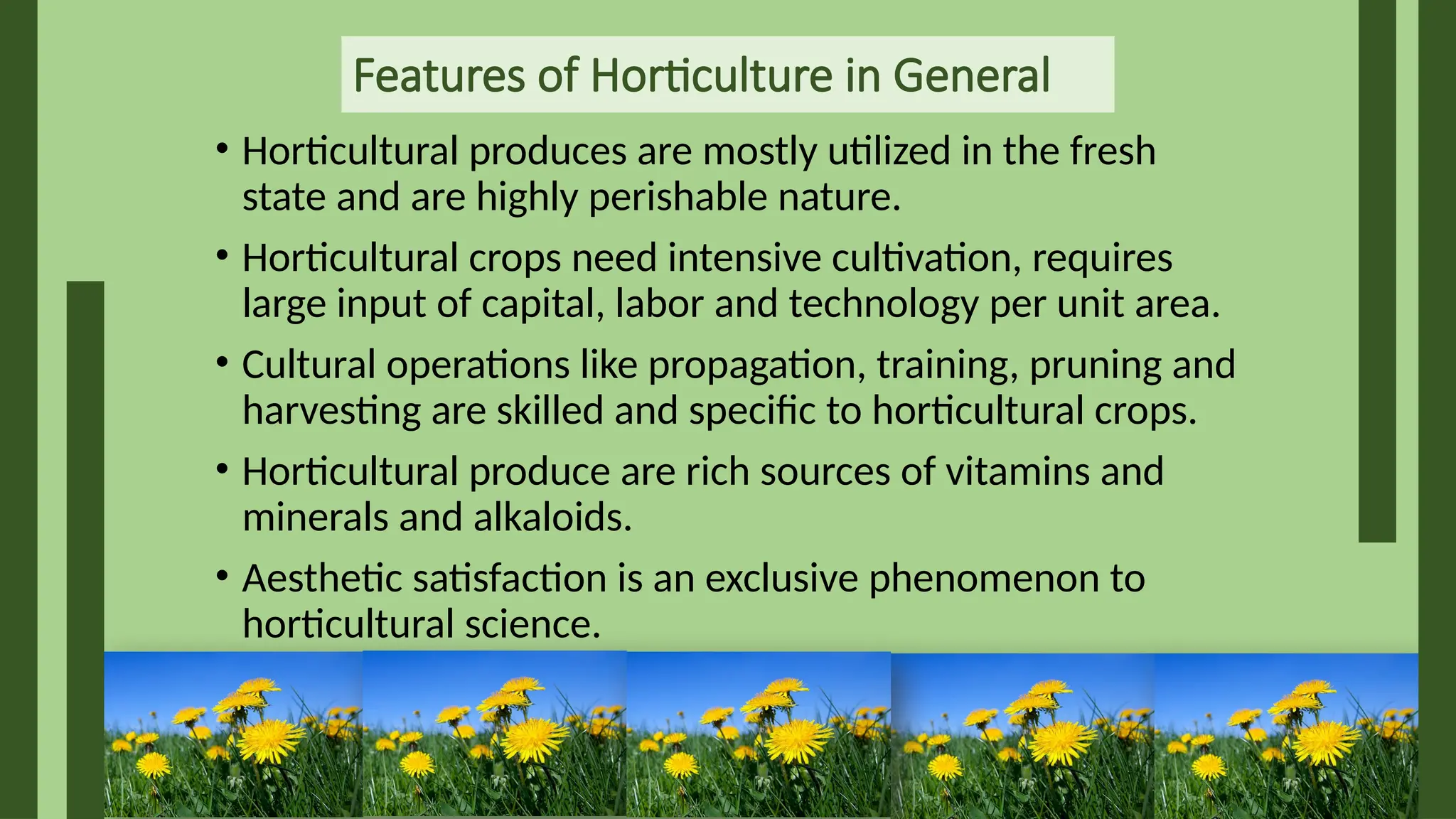 Features of Horticulture in General

• Horticultural produces are mostly utilized in the fresh state and are highly perishable nature.

• Horticultural crops need intensive cultivation, requires large input of capital, labor and technology per unit area.

• Cultural operations like propagation, training, pruning and harvesting are skilled and specific to horticultural crops.

• Horticultural produce are rich sources of vitamins and minerals and alkaloids.

• Aesthetic satisfaction is an exclusive phenomenon to horticultural science.